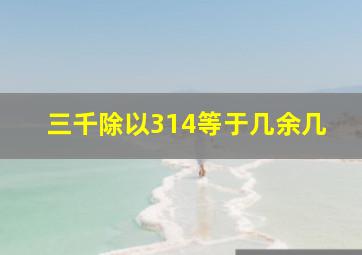 三千除以314等于几余几